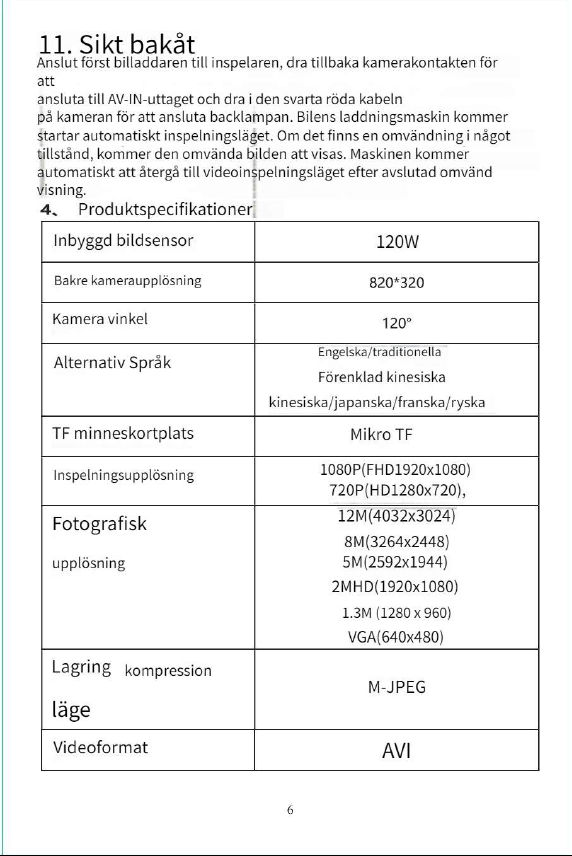 11. Sikt bakåt
Anslut först billaddaren till inspelaren, dra tillbaka kamerakontakten för att
ansluta till AV-IN-uttaget och dra i den svarta röda kabeln
på kameran för att ansluta backlampan. Bilens laddningsmaskin kommer startar automatiskt inspelningsläget. Om det finns en omvändning i något tillstånd, kommer den omvända bilden att visas. Maskinen kommer automatiskt att återgå till videoinspelningsläget efter avslutad omvänd visning.

4、 Produktspecifikationer

| Inbyggd bildsensor | 120W |
|---|---|
| Bakre kameraupplösning | 820*320 |
| Kamera vinkel | 120° |
| Alternativ Språk | Engelska/traditionella Förenklad kinesiska kinesiska/japanska/franska/ryska |
| TF minneskortplats | Mikro TF |
| Inspelningsupplösning | 1080P(FHD1920x1080) 720P(HD1280x720), |
| Fotografisk upplösning | 12M(4032x3024) 8M(3264x2448) 5M(2592x1944) 2MHD(1920x1080) 1.3M (1280 x 960) VGA(640x480) |
| Lagring kompression läge | M-JPEG |
| Videoformat | AVI |

6